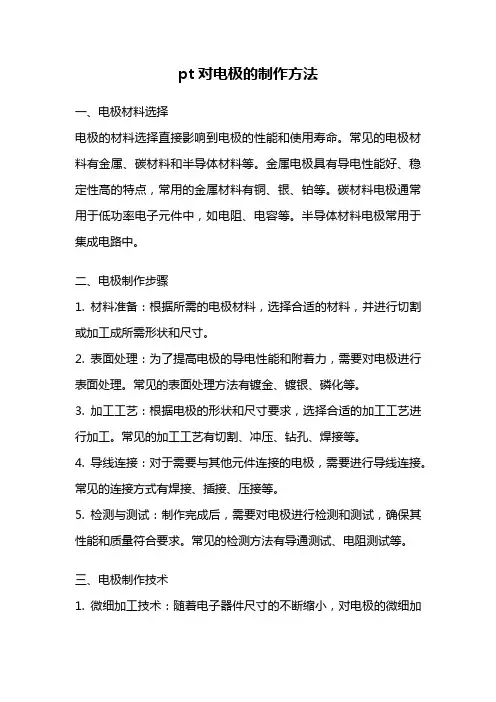 pt 对电极的制作方法

一、电极材料选择

电极的材料选择直接影响到电极的性能和使用寿命。常见的电极材料有金属、碳材料和半导体材料等。金属电极具有导电性能好、稳定性高的特点，常用的金属材料有铜、银、铂等。碳材料电极通常用于低功率电子元件中，如电阻、电容等。半导体材料电极常用于集成电路中。

二、电极制作步骤

1. 材料准备：根据所需的电极材料，选择合适的材料，并进行切割或加工成所需形状和尺寸。

2. 表面处理：为了提高电极的导电性能和附着力，需要对电极进行表面处理。常见的表面处理方法有镀金、镀银、磷化等。

3. 加工工艺：根据电极的形状和尺寸要求，选择合适的加工工艺进行加工。常见的加工工艺有切割、冲压、钻孔、焊接等。

4. 导线连接：对于需要与其他元件连接的电极，需要进行导线连接。常见的连接方式有焊接、插接、压接等。

5. 检测与测试：制作完成后，需要对电极进行检测和测试，确保其性能和质量符合要求。常见的检测方法有导通测试、电阻测试等。

三、电极制作技术

1. 微细加工技术：随着电子器件尺寸的不断缩小，对电极的微细加